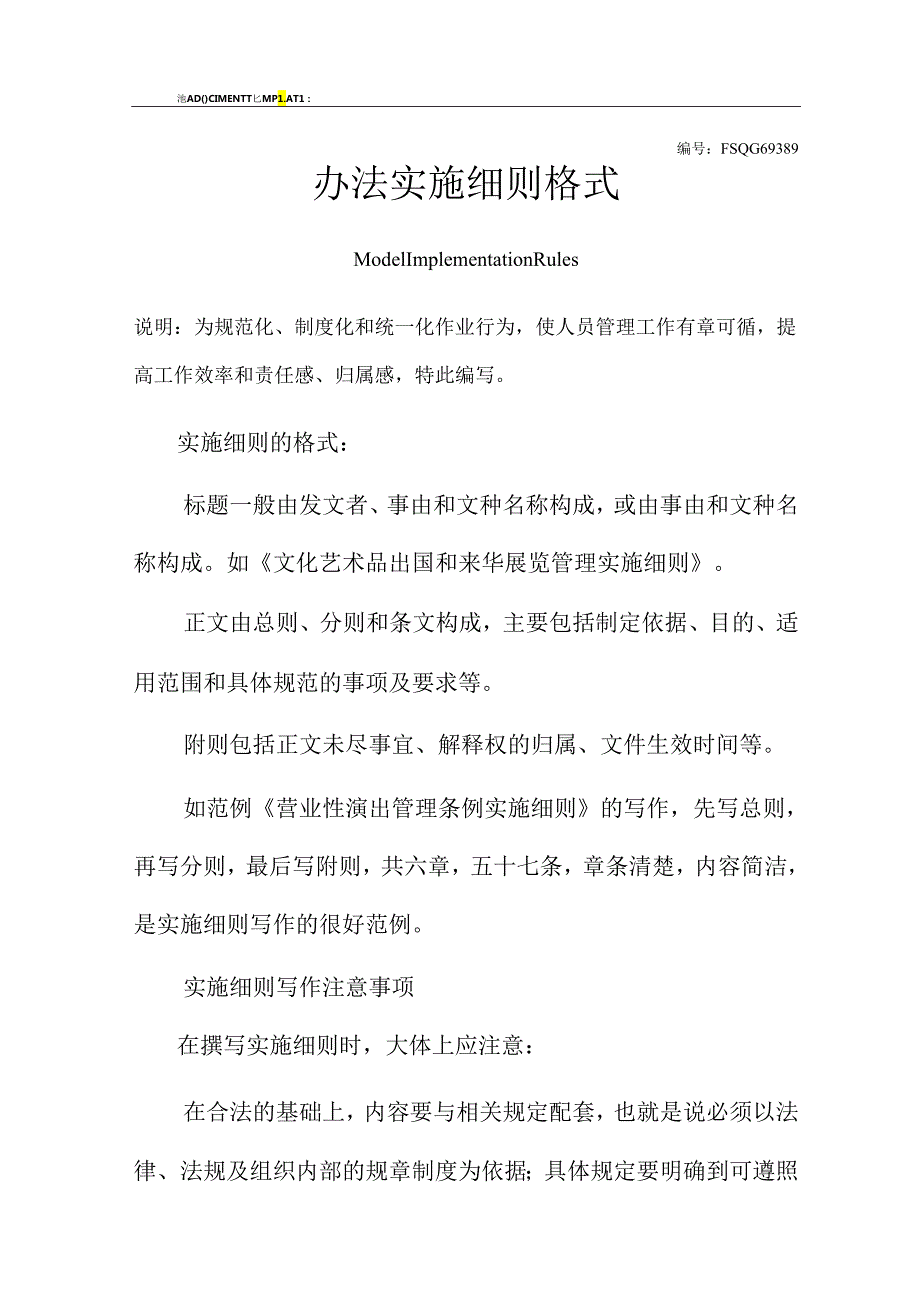 浩AD()CIMENTT匕MP1.AT1：

编号：FSQG69389

办法实施细则格式

ModelImplementationRules

说明：为规范化、制度化和统一化作业行为，使人员管理工作有章可循，提高工作效率和责任感、归属感，特此编写。

实施细则的格式：

标题一般由发文者、事由和文种名称构成，或由事由和文种名称构成。如《文化艺术品出国和来华展览管理实施细则》。

正文由总则、分则和条文构成，主要包括制定依据、目的、适用范围和具体规范的事项及要求等。

附则包括正文未尽事宜、解释权的归属、文件生效时间等。

如范例《营业性演出管理条例实施细则》的写作，先写总则，再写分则，最后写附则，共六章，五十七条，章条清楚，内容简洁，是实施细则写作的很好范例。

实施细则写作注意事项

在撰写实施细则时，大体上应注意：

在合法的基础上，内容要与相关规定配套，也就是说必须以法律、法规及组织内部的规章制度为依据；具体规定要明确到可遵照